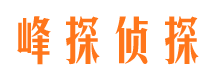 峰探侦探